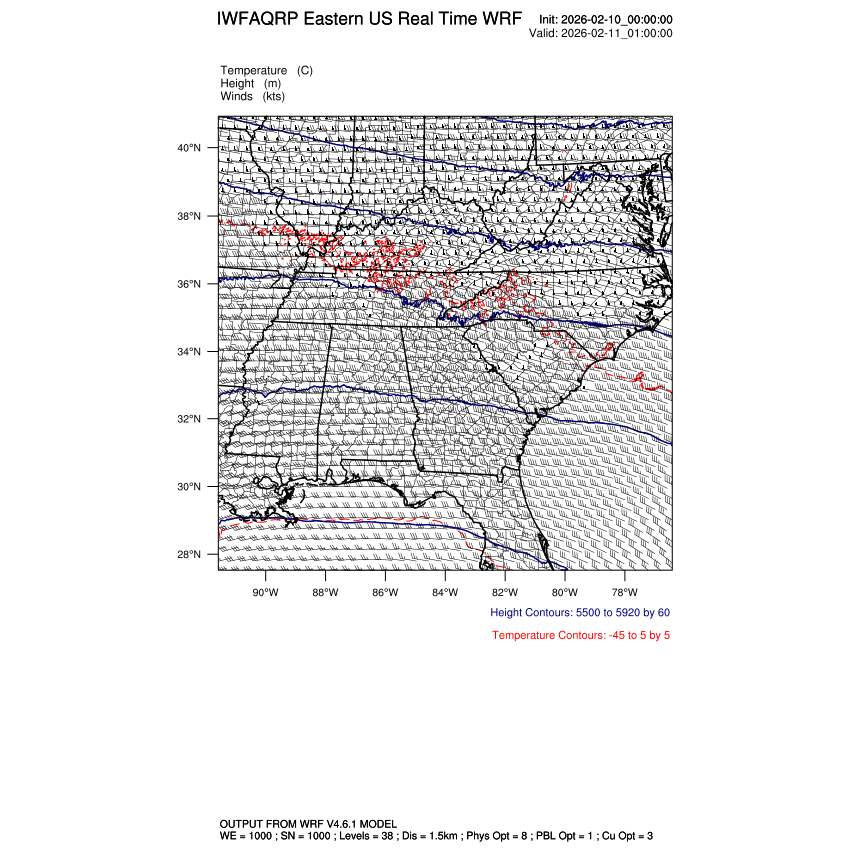 IWFAQRP Eastern US Real Time WRF
Init: 2026-02-10_00:00:00
Valid: 2026-02-11_01:00:00

Temperature (C)
Height (m)
Winds (kts)

40°N
38°N
36°N
34°N
32°N
30°N
28°N

90°W 88°W 86°W 84°W 82°W 80°W 78°W

Height Contours: 5500 to 5920 by 60

Temperature Contours: -45 to 5 by 5

OUTPUT FROM WRF V4.6.1 MODEL
WE = 1000 ; SN = 1000 ; Levels = 38 ; Dis = 1.5km ; Phys Opt = 8 ; PBL Opt = 1 ; Cu Opt = 3